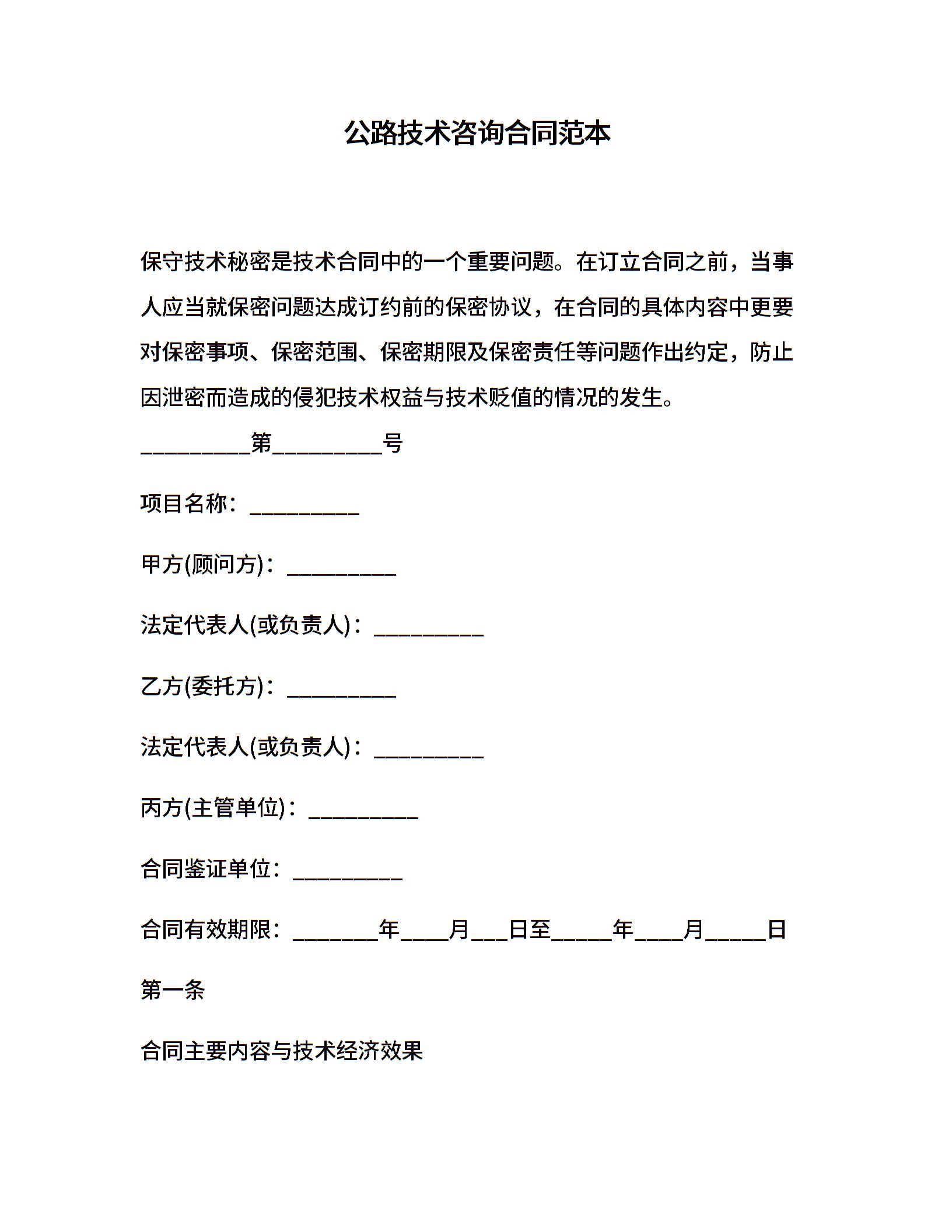 公路技术咨询合同范本

保守技术秘密是技术合同中的一个重要问题。在订立合同之前，当事人应当就保密问题达成订约前的保密协议，在合同的具体内容中更要对保密事项、保密范围、保密期限及保密责任等问题作出约定，防止因泄密而造成的侵犯技术权益与技术贬值的情况的发生。

__________第__________号

项目名称：__________

甲方(顾问方)：__________

法定代表人(或负责人)：__________

乙方(委托方)：__________

法定代表人(或负责人)：__________

丙方(主管单位)：__________

合同鉴证单位：__________

合同有效期限：________年____月___日至_____年____月_____日

第一条

合同主要内容与技术经济效果